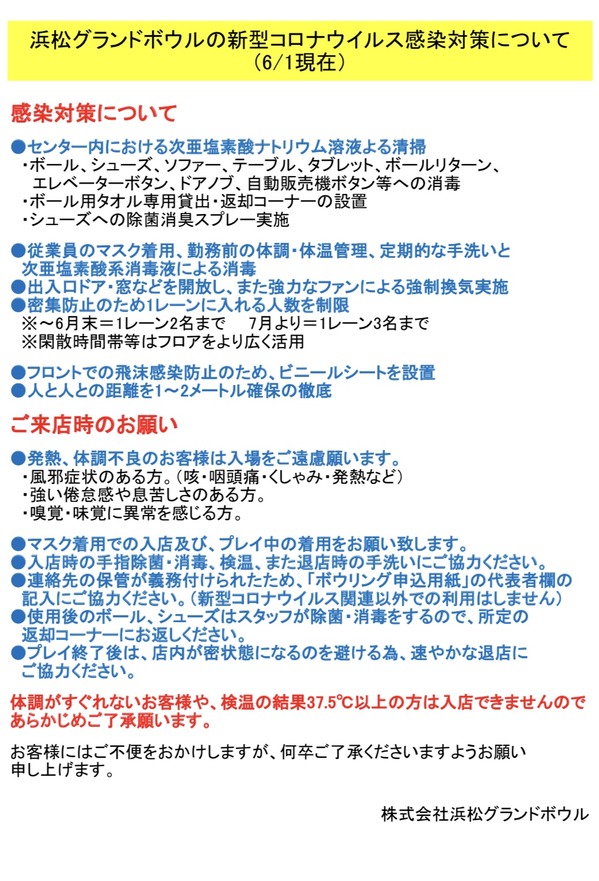 浜松グランドボウルの新型コロナウイルス感染対策について
（6/1現在）

感染対策について

●センター内における次亜塩素酸ナトリウム溶液よる清掃
・ボール、シューズ、ソファー、テーブル、タブレット、ボールリターン、エレベーターボタン、ドアノブ、自動販売機ボタン等への消毒
・ボール用タオル専用貸出・返却コーナーの設置
・シューズへの除菌消臭スプレー実施

●従業員のマスク着用、勤務前の体調・体温管理、定期的な手洗いと次亜塩素酸系消毒液による消毒
●出入口ドア・窓などを開放し、また強力なファンによる強制換気実施
●密集防止のため1レーンに入れる人数を制限
※～6月末＝1レーン2名まで　7月より＝1レーン3名まで
※閑散時間帯等はフロアをより広く活用

●フロントでの飛沫感染防止のため、ビニールシートを設置
●人と人との距離を1～2メートル確保の徹底

ご来店時のお願い

●発熱、体調不良のお客様は入場をご遠慮願います。
・風邪症状のある方。（咳・咽頭痛・くしゃみ・発熱など）
・強い倦怠感や息苦しさのある方。
・嗅覚・味覚に異常を感じる方。

●マスク着用での入店及び、プレイ中の着用をお願い致します。
●入店時の手指除菌・消毒、検温、また退店時の手洗いにご協力ください。
●連絡先の保管が義務付けられたため、「ボウリング申込用紙」の代表者欄の記入にご協力ください。（新型コロナウイルス関連以外での利用はしません）
●使用後のボール、シューズはスタッフが除菌・消毒をするので、所定の返却コーナーにお返しください。
●プレイ終了後は、店内が密状態になるのを避ける為、速やかな退店にご協力ください。

体調がすぐれないお客様や、検温の結果37.5℃以上の方は入店できませんのであらかじめご了承願います。

お客様にはご不便をおかけしますが、何卒ご了承くださいますようお願い申し上げます。

株式会社浜松グランドボウル